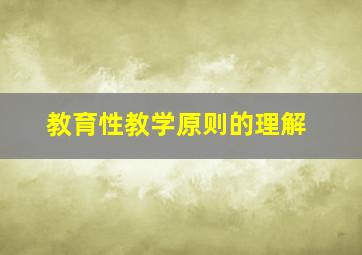 教育性教学原则的理解